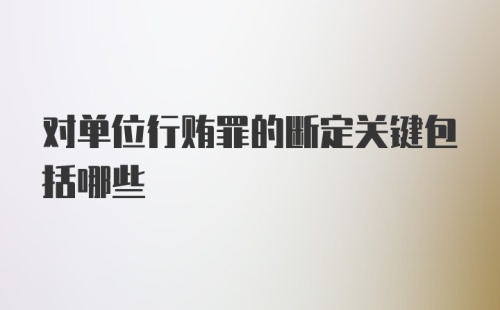 对单位行贿罪的断定关键包括哪些